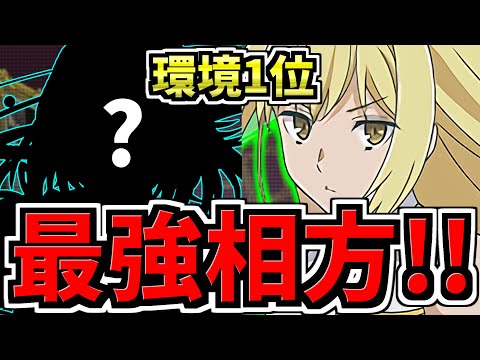 環境1位

?

最強相方!!